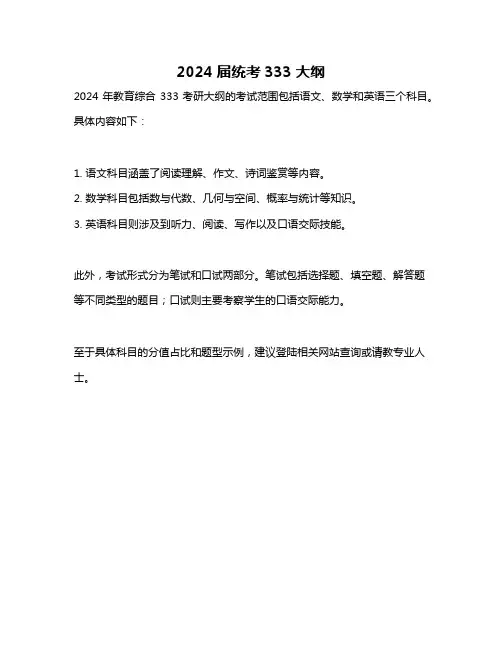 2024 届统考 333 大纲

2024 年教育综合 333 考研大纲的考试范围包括语文、数学和英语三个科目。具体内容如下：

1. 语文科目涵盖了阅读理解、作文、诗词鉴赏等内容。

2. 数学科目包括数与代数、几何与空间、概率与统计等知识。

3. 英语科目则涉及到听力、阅读、写作以及口语交际技能。

此外，考试形式分为笔试和口试两部分。笔试包括选择题、填空题、解答题等不同类型的题目；口试则主要考察学生的口语交际能力。

至于具体科目的分值占比和题型示例，建议登陆相关网站查询或请教专业人士。